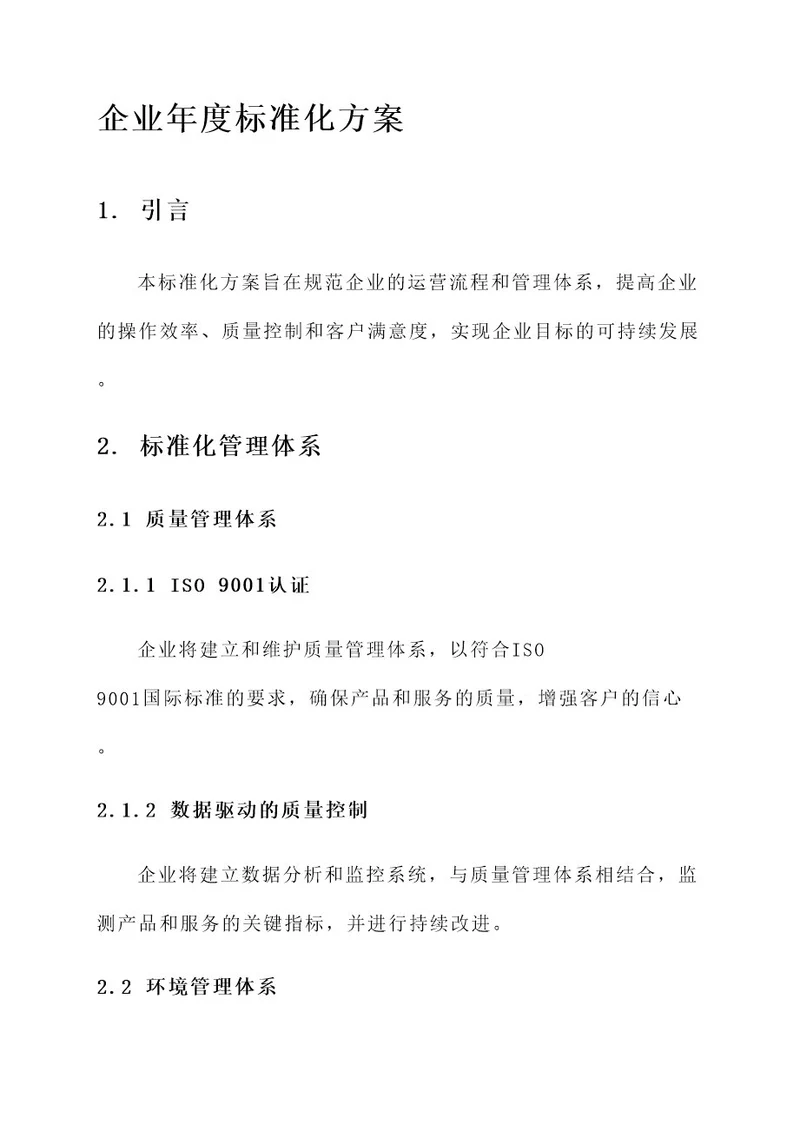 企业年度标准化方案

1. 引言

本标准化方案旨在规范企业的运营流程和管理体系，提高企业的操作效率、质量控制和客户满意度，实现企业目标的可持续发展。

2. 标准化管理体系

2.1 质量管理体系

2.1.1 ISO 9001认证

企业将建立和维护质量管理体系，以符合ISO 9001国际标准的要求，确保产品和服务的质量，增强客户的信心。

2.1.2 数据驱动的质量控制

企业将建立数据分析和监控系统，与质量管理体系相结合，监测产品和服务的关键指标，并进行持续改进。

2.2 环境管理体系